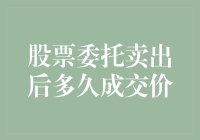 股票委托卖出后多久成交价